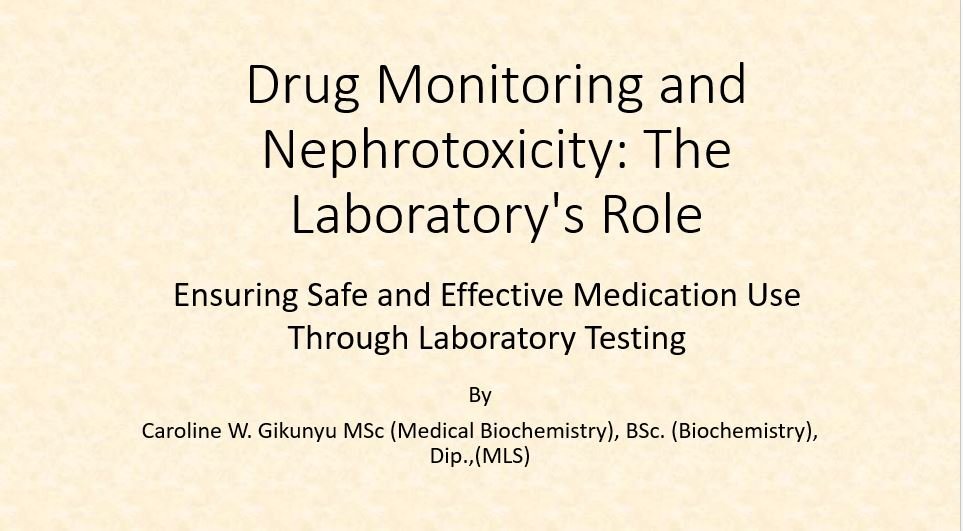 Drug Monitoring and Nephrotoxicity: The Laboratory's Role

Ensuring Safe and Effective Medication Use Through Laboratory Testing

By

Caroline W. Gikunyu MSc (Medical Biochemistry), BSc. (Biochemistry), Dip.,(MLS)